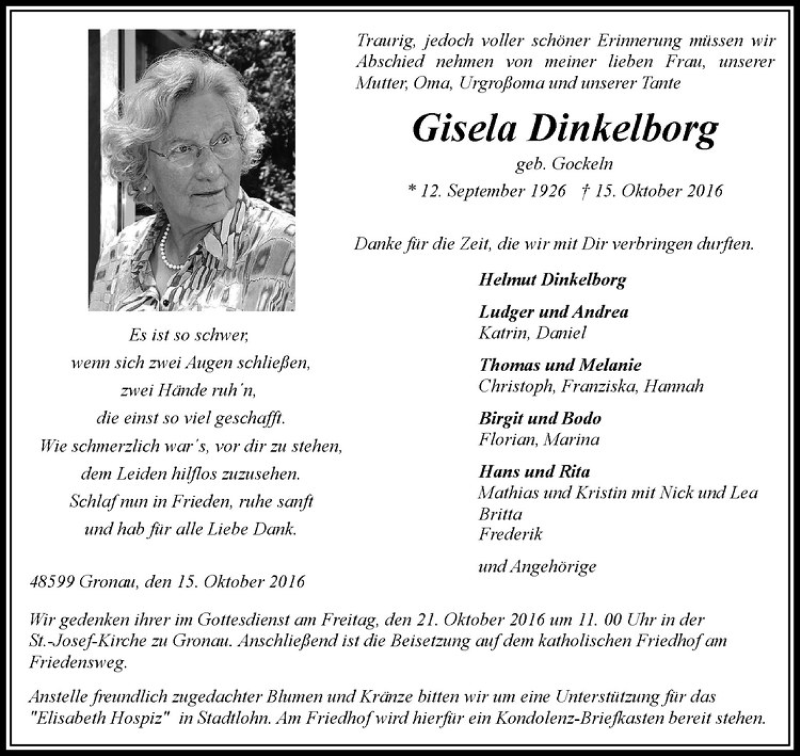 Traurig, jedoch voller schöner Erinnerung müssen wir Abschied nehmen von meiner lieben Frau, unserer Mutter, Oma, Urgroßoma und unserer Tante

Gisela Dinkelborg

geb. Gockeln

* 12. September 1926 † 15. Oktober 2016

Danke für die Zeit, die wir mit Dir verbringen durften.

Helmut Dinkelborg

Ludger und Andrea
Katrin, Daniel

Thomas und Melanie
Christoph, Franziska, Hannah

Birgit und Bodo
Florian, Marina

Hans und Rita
Mathias und Kristin mit Nick und Lea
Britta
Frederik

und Angehörige

Es ist so schwer,
wenn sich zwei Augen schließen,
zwei Hände ruh´n,
die einst so viel geschafft.
Wie schmerzlich war´s, vor dir zu stehen,
dem Leiden hilflos zuzusehen.
Schlaf nun in Frieden, ruhe sanft
und hab für alle Liebe Dank.

48599 Gronau, den 15. Oktober 2016

Wir gedenken ihrer im Gottesdienst am Freitag, den 21. Oktober 2016 um 11. 00 Uhr in der St.-Josef-Kirche zu Gronau. Anschließend ist die Beisetzung auf dem katholischen Friedhof am Friedensweg.

Anstelle freundlich zugedachter Blumen und Kränze bitten wir um eine Unterstützung für das "Elisabeth Hospiz" in Stadtlohn. Am Friedhof wird hierfür ein Kondolenz-Briefkasten bereit stehen.